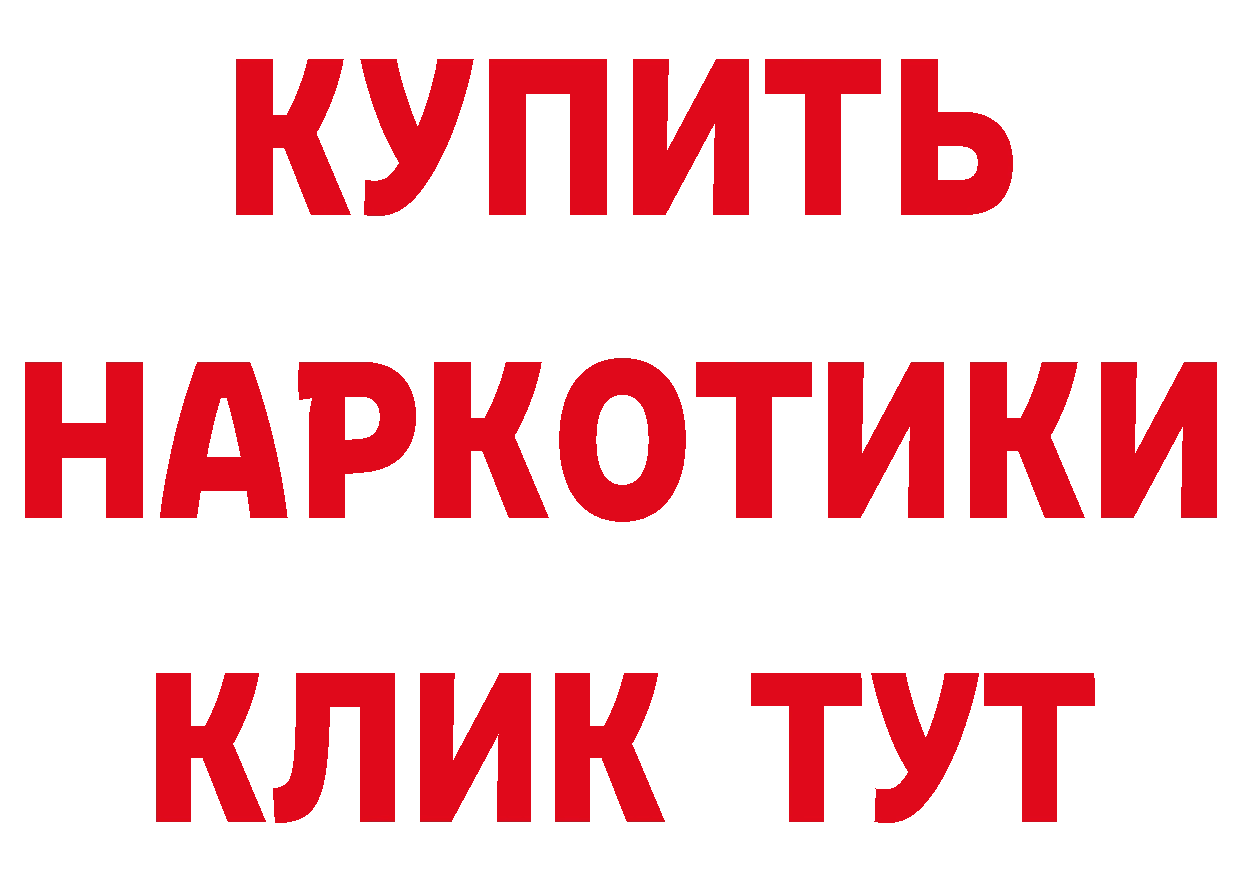 КУПИТЬ
НАРКОТИКИ
КЛИК ТУТ